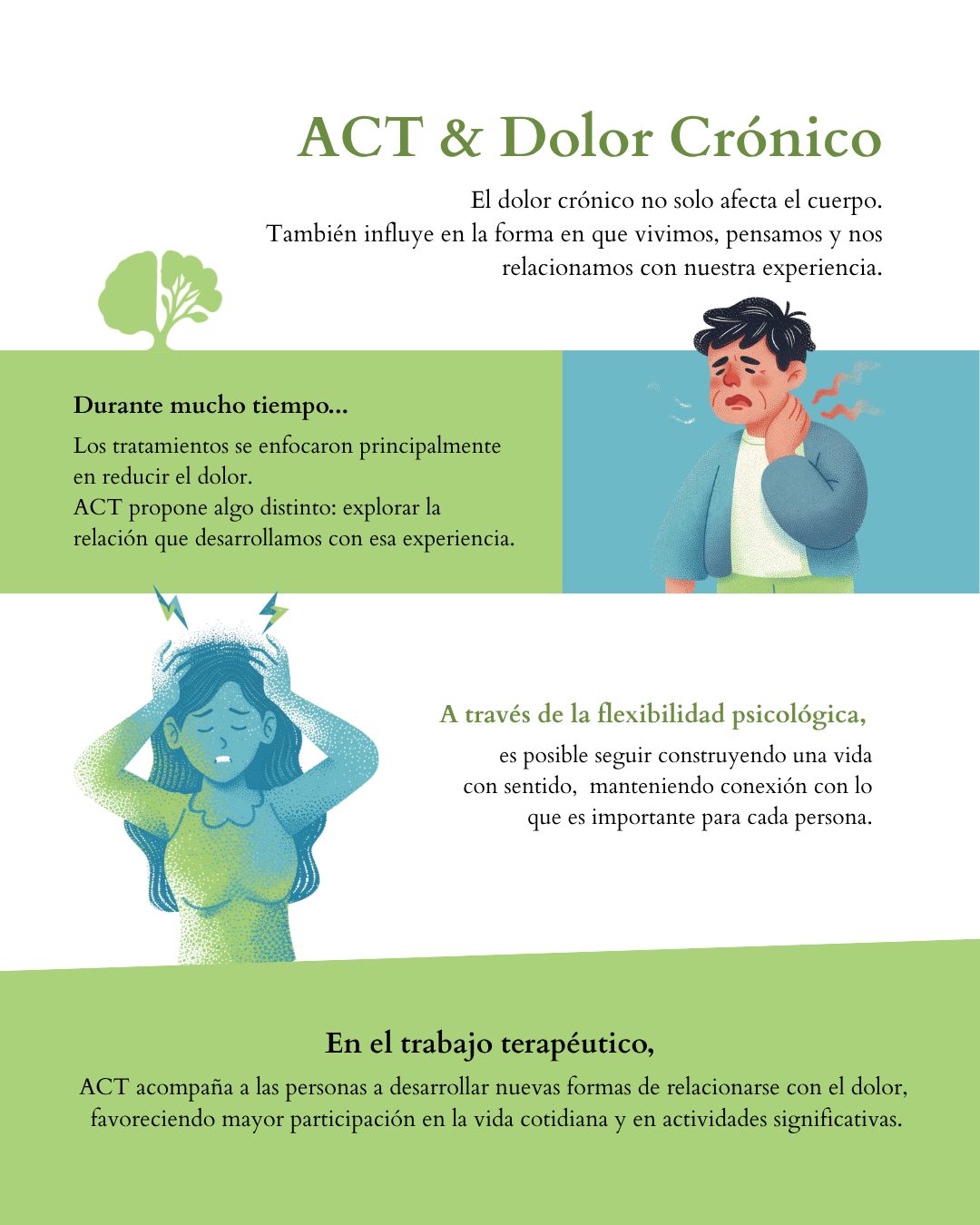 ACT & Dolor Crónico

El dolor crónico no solo afecta el cuerpo. También influye en la forma en que vivimos, pensamos y nos relacionamos con nuestra experiencia.

Durante mucho tiempo...

Los tratamientos se enfocaron principalmente en reducir el dolor. ACT propone algo distinto: explorar la relación que desarrollamos con esa experiencia.

A través de la flexibilidad psicológica,

es posible seguir construyendo una vida con sentido, manteniendo conexión con lo que es importante para cada persona.

En el trabajo terapéutico,

ACT acompaña a las personas a desarrollar nuevas formas de relacionarse con el dolor, favoreciendo mayor participación en la vida cotidiana y en actividades significativas.